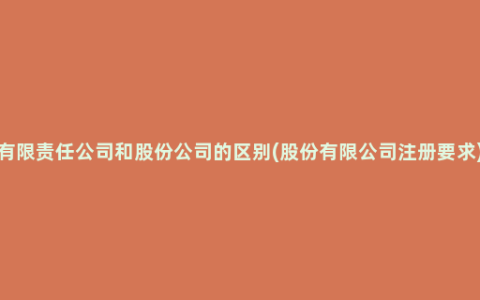 有限责任公司和股份公司的区别(股份有限公司注册要求)